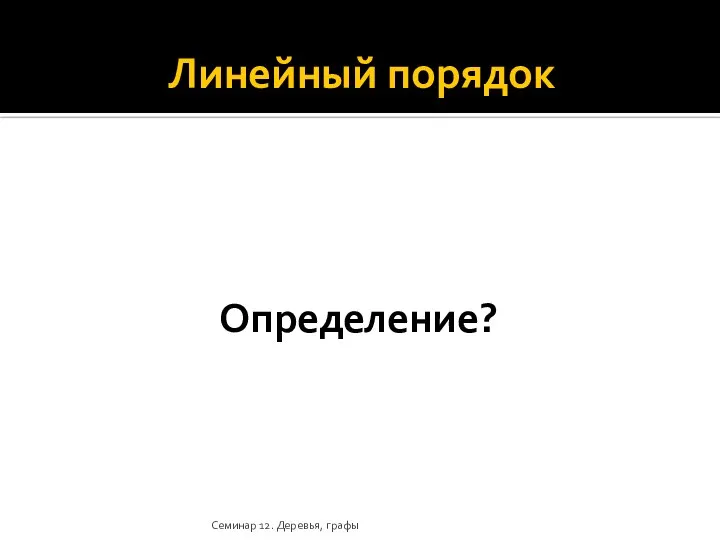 Линейный порядок

Определение?

Семинар 12. Деревья, графы